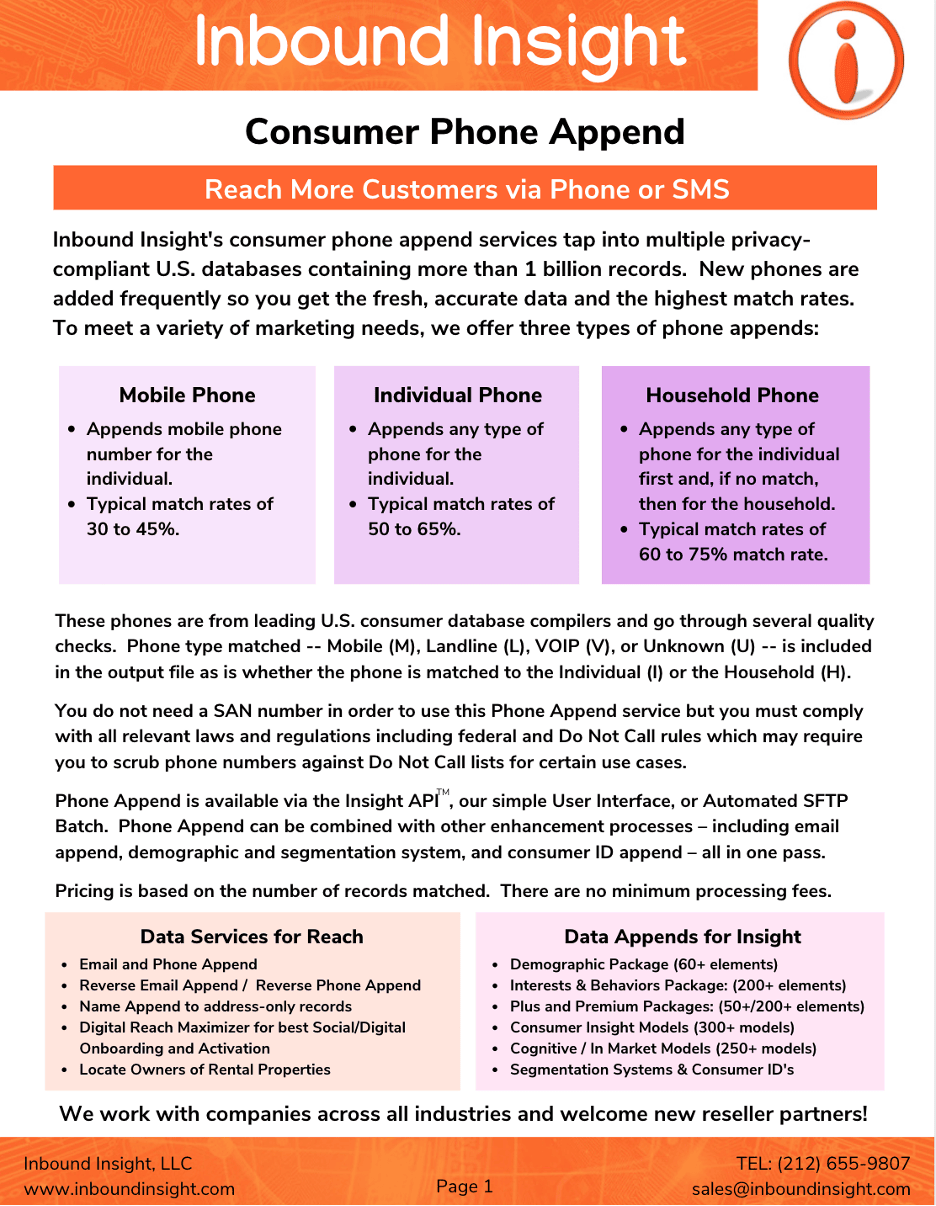 Inbound Insight

Consumer Phone Append

Reach More Customers via Phone or SMS

Inbound Insight's consumer phone append services tap into multiple privacy-compliant U.S. databases containing more than 1 billion records. New phones are added frequently so you get the fresh, accurate data and the highest match rates. To meet a variety of marketing needs, we offer three types of phone appends:

Mobile Phone
• Appends mobile phone number for the individual.
• Typical match rates of 30 to 45%.

Individual Phone
• Appends any type of phone for the individual.
• Typical match rates of 50 to 65%.

Household Phone
• Appends any type of phone for the individual first and, if no match, then for the household.
• Typical match rates of 60 to 75% match rate.

These phones are from leading U.S. consumer database compilers and go through several quality checks. Phone type matched -- Mobile (M), Landline (L), VOIP (V), or Unknown (U) -- is included in the output file as is whether the phone is matched to the Individual (I) or the Household (H).

You do not need a SAN number in order to use this Phone Append service but you must comply with all relevant laws and regulations including federal and Do Not Call rules which may require you to scrub phone numbers against Do Not Call lists for certain use cases.

Phone Append is available via the Insight API™, our simple User Interface, or Automated SFTP Batch. Phone Append can be combined with other enhancement processes – including email append, demographic and segmentation system, and consumer ID append – all in one pass.

Pricing is based on the number of records matched. There are no minimum processing fees.

Data Services for Reach
• Email and Phone Append
• Reverse Email Append / Reverse Phone Append
• Name Append to address-only records
• Digital Reach Maximizer for best Social/Digital Onboarding and Activation
• Locate Owners of Rental Properties

Data Appends for Insight
• Demographic Package (60+ elements)
• Interests & Behaviors Package: (200+ elements)
• Plus and Premium Packages: (50+/200+ elements)
• Consumer Insight Models (300+ models)
• Cognitive / In Market Models (250+ models)
• Segmentation Systems & Consumer ID's

We work with companies across all industries and welcome new reseller partners!

Inbound Insight, LLC
www.inboundinsight.com

Page 1

TEL: (212) 655-9807
sales@inboundinsight.com